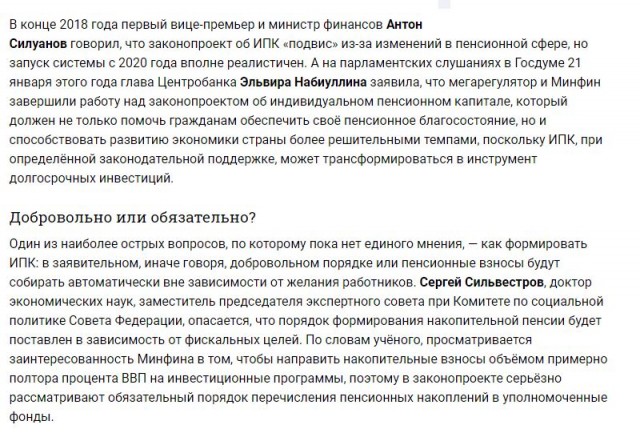 В конце 2018 года первый вице-премьер и министр финансов Антон Силуанов говорил, что законопроект об ИПК «подвис» из-за изменений в пенсионной сфере, но запуск системы с 2020 года вполне реалистичен. А на парламентских слушаниях в Госдуме 21 января этого года глава Центробанка Эльвира Набиуллина заявила, что мегарегулятор и Минфин завершили работу над законопроектом об индивидуальном пенсионном капитале, который должен не только помочь гражданам обеспечить своё пенсионное благосостояние, но и способствовать развитию экономики страны более решительными темпами, поскольку ИПК, при определённой законодательной поддержке, может трансформироваться в инструмент долгосрочных инвестиций.

Добровольно или обязательно?

Один из наиболее острых вопросов, по которому пока нет единого мнения, — как формировать ИПК: в заявительном, иначе говоря, добровольном порядке или пенсионные взносы будут собирать автоматически вне зависимости от желания работников. Сергей Сильвестров, доктор экономических наук, заместитель председателя экспертного совета при Комитете по социальной политике Совета Федерации, опасается, что порядок формирования накопительной пенсии будет поставлен в зависимость от фискальных целей. По словам учёного, просматривается заинтересованность Минфина в том, чтобы направить накопительные взносы объёмом примерно полтора процента ВВП на инвестиционные программы, поэтому в законопроекте серьёзно рассматривают обязательный порядок перечисления пенсионных накоплений в уполномоченные фонды.